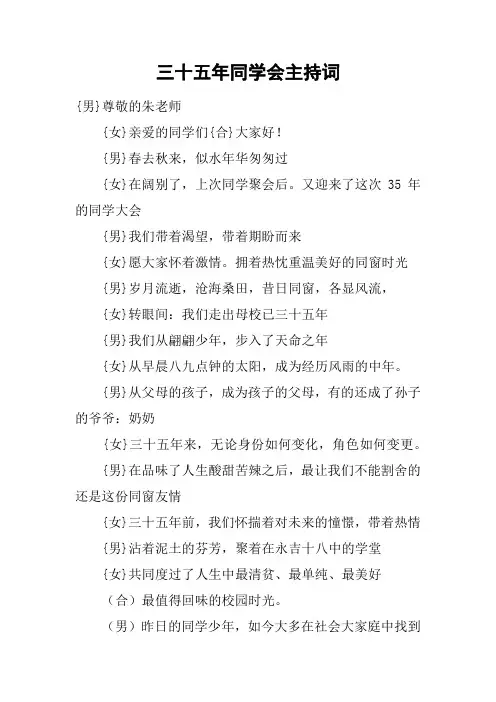 三十五年同学会主持词

{男}尊敬的朱老师

{女}亲爱的同学们{合}大家好！

{男}春去秋来，似水年华匆匆过

{女}在阔别了，上次同学聚会后。又迎来了这次 35 年的同学大会

{男}我们带着渴望，带着期盼而来

{女}愿大家怀着激情。拥着热忱重温美好的同窗时光

{男}岁月流逝，沧海桑田，昔日同窗，各显风流，

{女}转眼间：我们走出母校已三十五年

{男}我们从翩翩少年，步入了天命之年

{女}从早晨八九点钟的太阳，成为经历风雨的中年。

{男}从父母的孩子，成为孩子的父母，有的还成了孙子的爷爷：奶奶

{女}三十五年来，无论身份如何变化，角色如何变更。

{男}在品味了人生酸甜苦辣之后，最让我们不能割舍的还是这份同窗友情

{女}三十五年前，我们怀揣着对未来的憧憬，带着热情

{男}沾着泥土的芬芳，聚着在永吉十八中的学堂

{女}共同度过了人生中最清贫、最单纯、最美好

（合）最值得回味的校园时光。

（男）昨日的同学少年，如今大多在社会大家庭中找到